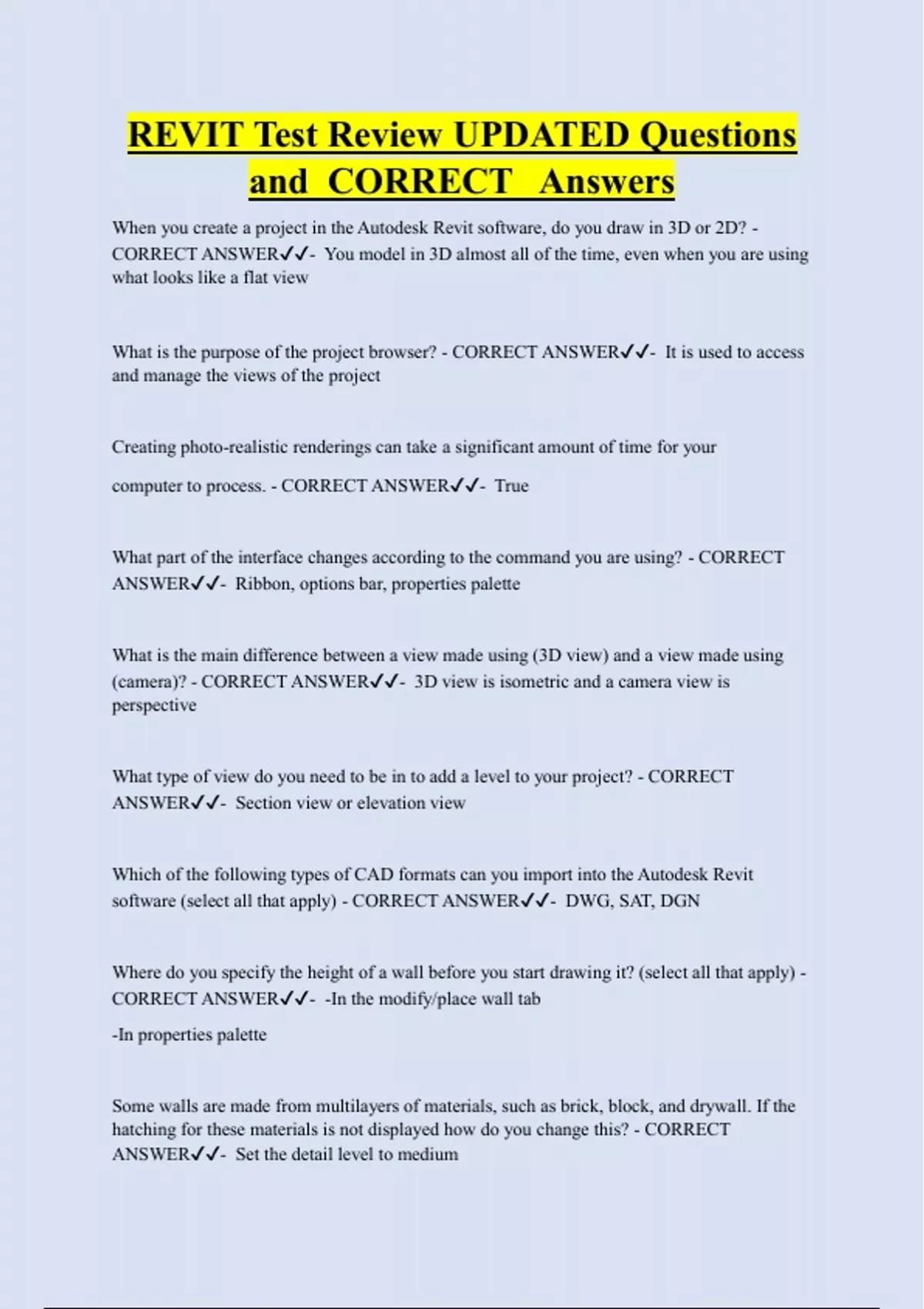 REVIT Test Review UPDATED Questions and CORRECT Answers

When you create a project in the Autodesk Revit software, do you draw in 3D or 2D? - CORRECT ANSWER✓✓- You model in 3D almost all of the time, even when you are using what looks like a flat view

What is the purpose of the project browser? - CORRECT ANSWER✓✓- It is used to access and manage the views of the project

Creating photo-realistic renderings can take a significant amount of time for your computer to process. - CORRECT ANSWER✓✓- True

What part of the interface changes according to the command you are using? - CORRECT ANSWER✓✓- Ribbon, options bar, properties palette

What is the main difference between a view made using (3D view) and a view made using (camera)? - CORRECT ANSWER✓✓- 3D view is isometric and a camera view is perspective

What type of view do you need to be in to add a level to your project? - CORRECT ANSWER✓✓- Section view or elevation view

Which of the following types of CAD formats can you import into the Autodesk Revit software (select all that apply) - CORRECT ANSWER✓✓- DWG, SAT, DGN

Where do you specify the height of a wall before you start drawing it? (select all that apply) - CORRECT ANSWER✓✓- -In the modify/place wall tab

-In properties palette

Some walls are made from multilayers of materials, such as brick, block, and drywall. If the hatching for these materials is not displayed how do you change this? - CORRECT ANSWER✓✓- Set the detail level to medium